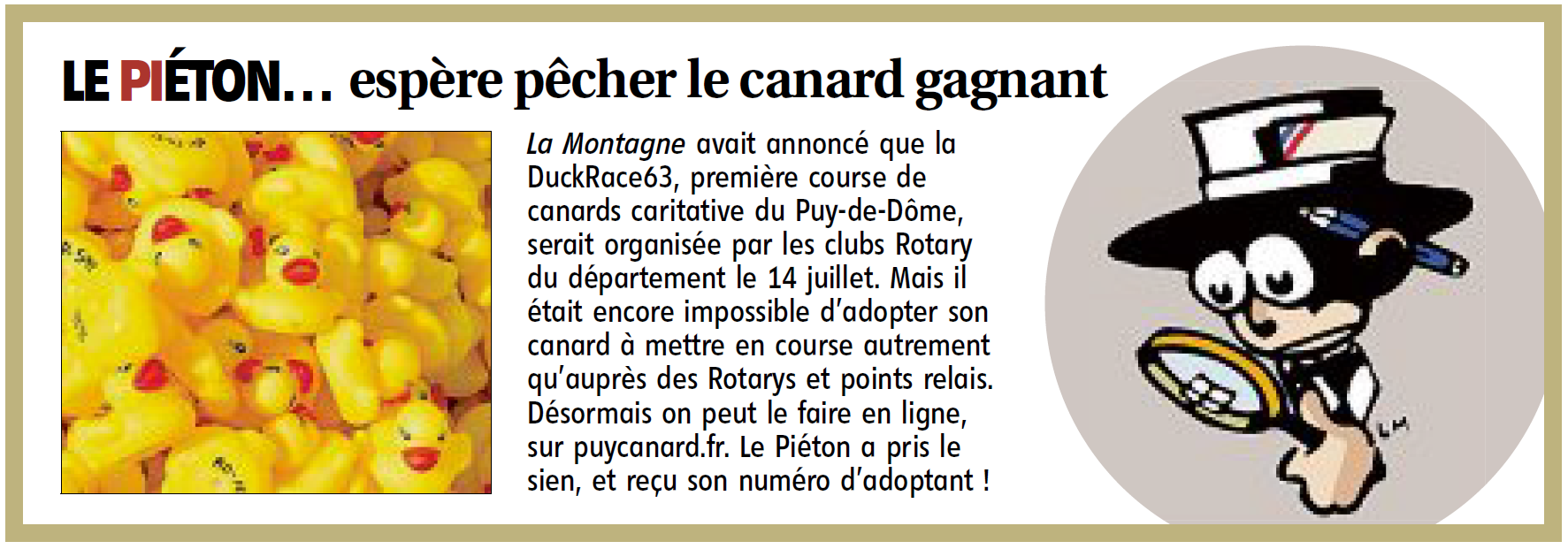 LE PIÉTON… espère pêcher le canard gagnant

La Montagne avait annoncé que la DuckRace63, première course de canards caritative du Puy-de-Dôme, serait organisée par les clubs Rotary du département le 14 juillet. Mais il était encore impossible d'adopter son canard à mettre en course autrement qu'auprès des Rotarys et points relais. Désormais on peut le faire en ligne, sur puycanard.fr. Le Piéton a pris le sien, et reçu son numéro d'adoptant !

LM